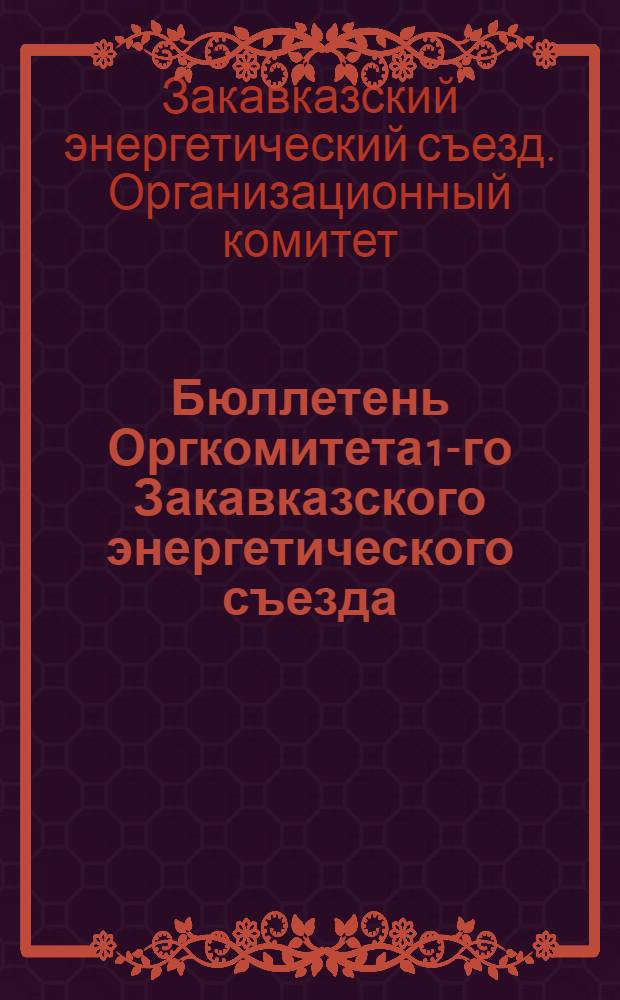 Закавказский энергетический съезд. Организационный комитет

Бюллетень Оргкомитета1-го Закавказского энергетического съезда